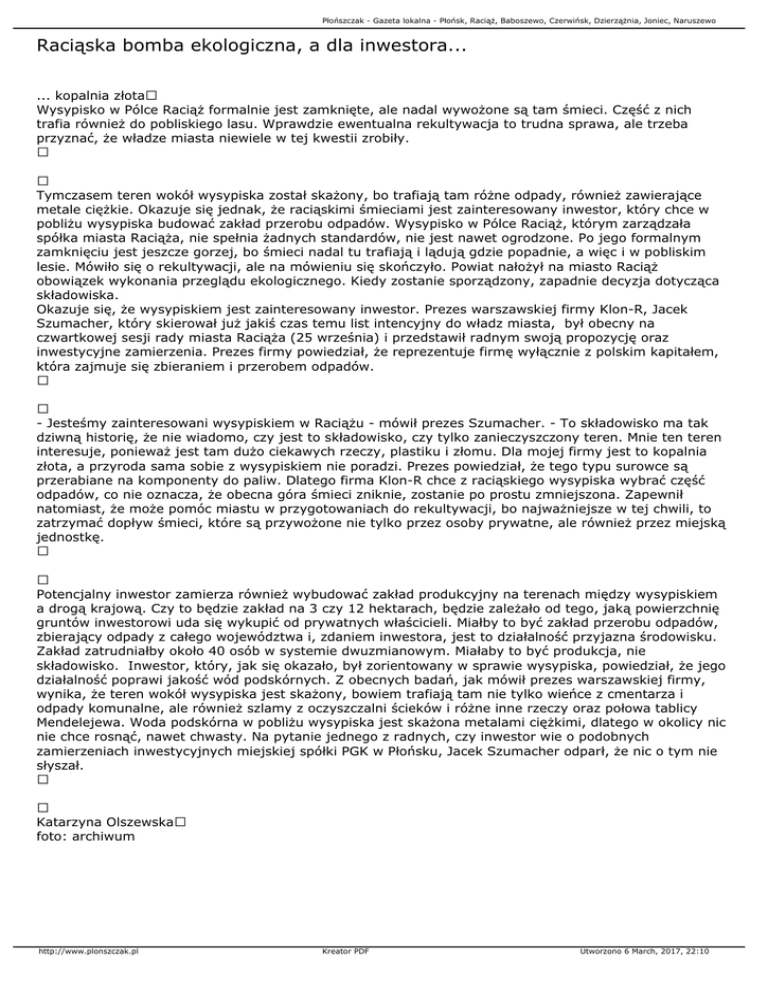 Płońszczak - Gazeta lokalna - Płońsk, Raciąż, Baboszewo, Czerwińsk, Dzierzążnia, Joniec, Naruszewo

Raciąska bomba ekologiczna, a dla inwestora...

... kopalnia złota□
Wysypisko w Pólce Raciąż formalnie jest zamknięte, ale nadal wywożone są tam śmieci. Część z nich trafia również do pobliskiego lasu. Wprawdzie ewentualna rekultywacja to trudna sprawa, ale trzeba przyznać, że władze miasta niewiele w tej kwestii zrobiły.
□

□
Tymczasem teren wokół wysypiska został skażony, bo trafiają tam różne odpady, również zawierające metale ciężkie. Okazuje się jednak, że raciąskimi śmieciami jest zainteresowany inwestor, który chce w pobliżu wysypiska budować zakład przerobu odpadów. Wysypisko w Pólce Raciąż, którym zarządzała spółka miasta Raciąża, nie spełnia żadnych standardów, nie jest nawet ogrodzone. Po jego formalnym zamknięciu jest jeszcze gorzej, bo śmieci nadal tu trafiają i lądują gdzie popadnie, a więc i w pobliskim lesie. Mówiło się o rekultywacji, ale na mówieniu się skończyło. Powiat nałożył na miasto Raciąż obowiązek wykonania przeglądu ekologicznego. Kiedy zostanie sporządzony, zapadnie decyzja dotycząca składowiska.
Okazuje się, że wysypiskiem jest zainteresowany inwestor. Prezes warszawskiej firmy Klon-R, Jacek Szumacher, który skierował już jakiś czas temu list intencyjny do władz miasta, był obecny na czwartkowej sesji rady miasta Raciąża (25 września) i przedstawił radnym swoją propozycję oraz inwestycyjne zamierzenia. Prezes firmy powiedział, że reprezentuje firmę wyłącznie z polskim kapitałem, która zajmuje się zbieraniem i przerobem odpadów.
□

□
- Jesteśmy zainteresowani wysypiskiem w Raciążu - mówił prezes Szumacher. - To składowisko ma tak dziwną historię, że nie wiadomo, czy jest to składowisko, czy tylko zanieczyszczony teren. Mnie ten teren interesuje, ponieważ jest tam dużo ciekawych rzeczy, plastiku i złomu. Dla mojej firmy jest to kopalnia złota, a przyroda sama sobie z wysypiskiem nie poradzi. Prezes powiedział, że tego typu surowce są przerabiane na komponenty do paliw. Dlatego firma Klon-R chce z raciąskiego wysypiska wybrać część odpadów, co nie oznacza, że obecna góra śmieci zniknie, zostanie po prostu zmniejszona. Zapewnił natomiast, że może pomóc miastu w przygotowaniach do rekultywacji, bo najważniejsze w tej chwili, to zatrzymać dopływ śmieci, które są przywożone nie tylko przez osoby prywatne, ale również przez miejską jednostkę.
□

□
Potencjalny inwestor zamierza również wybudować zakład produkcyjny na terenach między wysypiskiem a drogą krajową. Czy to będzie zakład na 3 czy 12 hektarach, będzie zależało od tego, jaką powierzchnię gruntów inwestorowi uda się wykupić od prywatnych właścicieli. Miałby to być zakład przerobu odpadów, zbierający odpady z całego województwa i, zdaniem inwestora, jest to działalność przyjazna środowisku. Zakład zatrudniałby około 40 osób w systemie dwuzmianowym. Miałaby to być produkcja, nie składowisko. Inwestor, który, jak się okazało, był zorientowany w sprawie wysypiska, powiedział, że jego działalność poprawi jakość wód podskórnych. Z obecnych badań, jak mówił prezes warszawskiej firmy, wynika, że teren wokół wysypiska jest skażony, bowiem trafiają tam nie tylko wieńce z cmentarza i odpady komunalne, ale również szlamy z oczyszczalni ścieków i różne inne rzeczy oraz połowa tablicy Mendelejewa. Woda podskórna w pobliżu wysypiska jest skażona metalami ciężkimi, dlatego w okolicy nic nie chce rosnąć, nawet chwasty. Na pytanie jednego z radnych, czy inwestor wie o podobnych zamierzeniach inwestycyjnych miejskiej spółki PGK w Płońsku, Jacek Szumacher odparł, że nic o tym nie słyszał.
□

□
Katarzyna Olszewska□
foto: archiwum

http://www.plonszczak.pl Kreator PDF Utworzono 6 March, 2017, 22:10